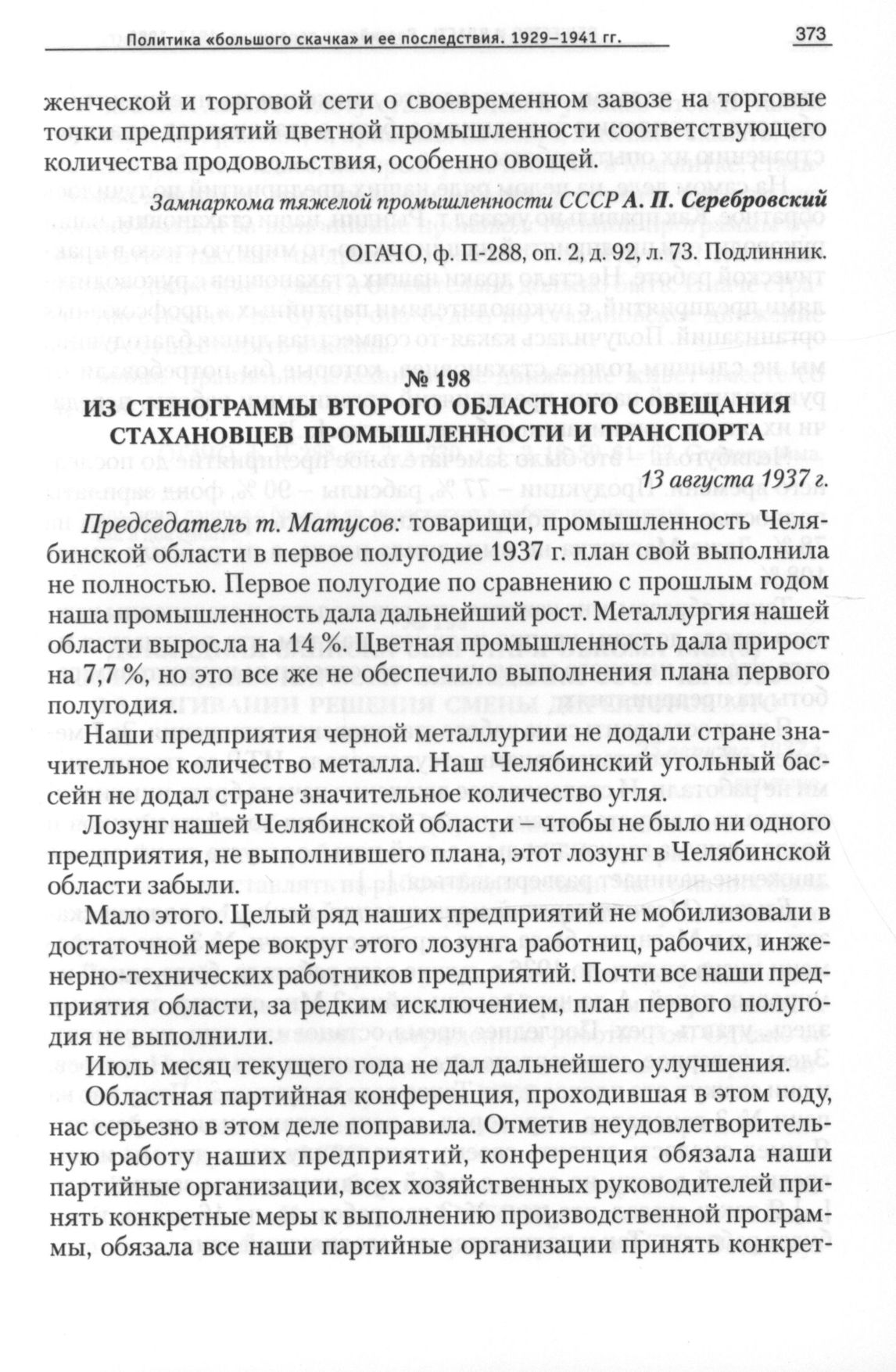 Политика «большого скачка» и ее последствия. 1929–1941 гг. 373

женческой и торговой сети о своевременном завозе на торговые точки предприятий цветной промышленности соответствующего количества продовольствия, особенно овощей.

Замнаркома тяжелой промышленности СССР А. П. Серебровский

ОГАЧО, ф. П-288, оп. 2, д. 92, л. 73. Подлинник.

№ 198
ИЗ СТЕНОГРАММЫ ВТОРОГО ОБЛАСТНОГО СОВЕЩАНИЯ СТАХАНОВЦЕВ ПРОМЫШЛЕННОСТИ И ТРАНСПОРТА

13 августа 1937 г.

Председатель т. Матусов: товарищи, промышленность Челябинской области в первое полугодие 1937 г. план свой выполнила не полностью. Первое полугодие по сравнению с прошлым годом наша промышленность дала дальнейший рост. Металлургия нашей области выросла на 14 %. Цветная промышленность дала прирост на 7,7 %, но это все же не обеспечило выполнения плана первого полугодия.

Наши предприятия черной металлургии не додали стране значительное количество металла. Наш Челябинский угольный бассейн не додал стране значительное количество угля.

Лозунг нашей Челябинской области – чтобы не было ни одного предприятия, не выполнившего плана, этот лозунг в Челябинской области забыли.

Мало этого. Целый ряд наших предприятий не мобилизовали в достаточной мере вокруг этого лозунга работниц, рабочих, инженерно-технических работников предприятий. Почти все наши предприятия области, за редким исключением, план первого полугодия не выполнили.

Июль месяц текущего года не дал дальнейшего улучшения.

Областная партийная конференция, проходившая в этом году, нас серьезно в этом деле поправила. Отметив неудовлетворительную работу наших предприятий, конференция обязала наши партийные организации, всех хозяйственных руководителей принять конкретные меры к выполнению производственной программы, обязала все наши партийные организации принять конкрет-